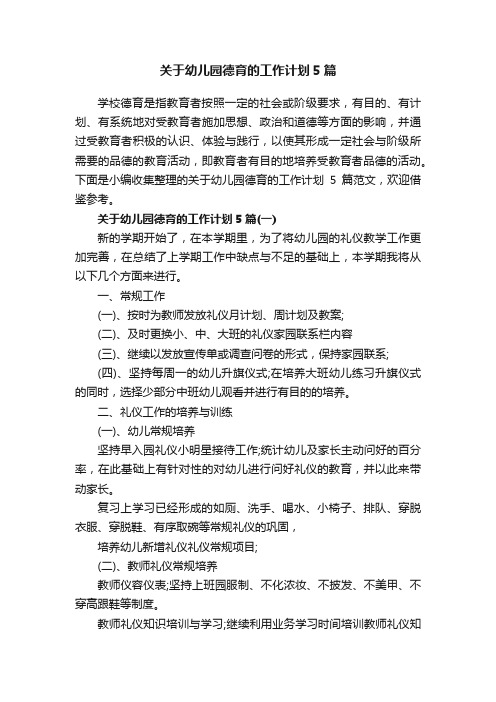 关于幼儿园德育的工作计划 5 篇

学校德育是指教育者按照一定的社会或阶级要求，有目的、有计划、有系统地对受教育者施加思想、政治和道德等方面的影响，并通过受教育者积极的认识、体验与践行，以使其形成一定社会与阶级所需要的品德的教育活动，即教育者有目的地培养受教育者品德的活动。下面是小编收集整理的关于幼儿园德育的工作计划 5 篇范文，欢迎借鉴参考。

关于幼儿园德育的工作计划 5 篇(一)

新的学期开始了，在本学期里，为了将幼儿园的礼仪教学工作更加完善，在总结了上学期工作中缺点与不足的基础上，本学期我将从以下几个方面来进行。

一、常规工作

(一)、按时为教师发放礼仪月计划、周计划及教案;

(二)、及时更换小、中、大班的礼仪家园联系栏内容

(三)、继续以发放宣传单或调查问卷的形式，保持家园联系;

(四)、坚持每周一的幼儿升旗仪式;在培养大班幼儿练习升旗仪式的同时，选择少部分中班幼儿观看并进行有目的的培养。

二、礼仪工作的培养与训练

(一)、幼儿常规培养

坚持早入园礼仪小明星接待工作;统计幼儿及家长主动问好的百分率，在此基础上有针对性的对幼儿进行问好礼仪的教育，并以此来带动家长。

复习上学习已经形成的如厕、洗手、喝水、小椅子、排队、穿脱衣服、穿脱鞋、有序取碗等常规礼仪的巩固，

培养幼儿新增礼仪礼仪常规项目;

(二)、教师礼仪常规培养

教师仪容仪表;坚持上班园服制、不化浓妆、不披发、不美甲、不穿高跟鞋等制度。

教师礼仪知识培训与学习;继续利用业务学习时间培训教师礼仪知